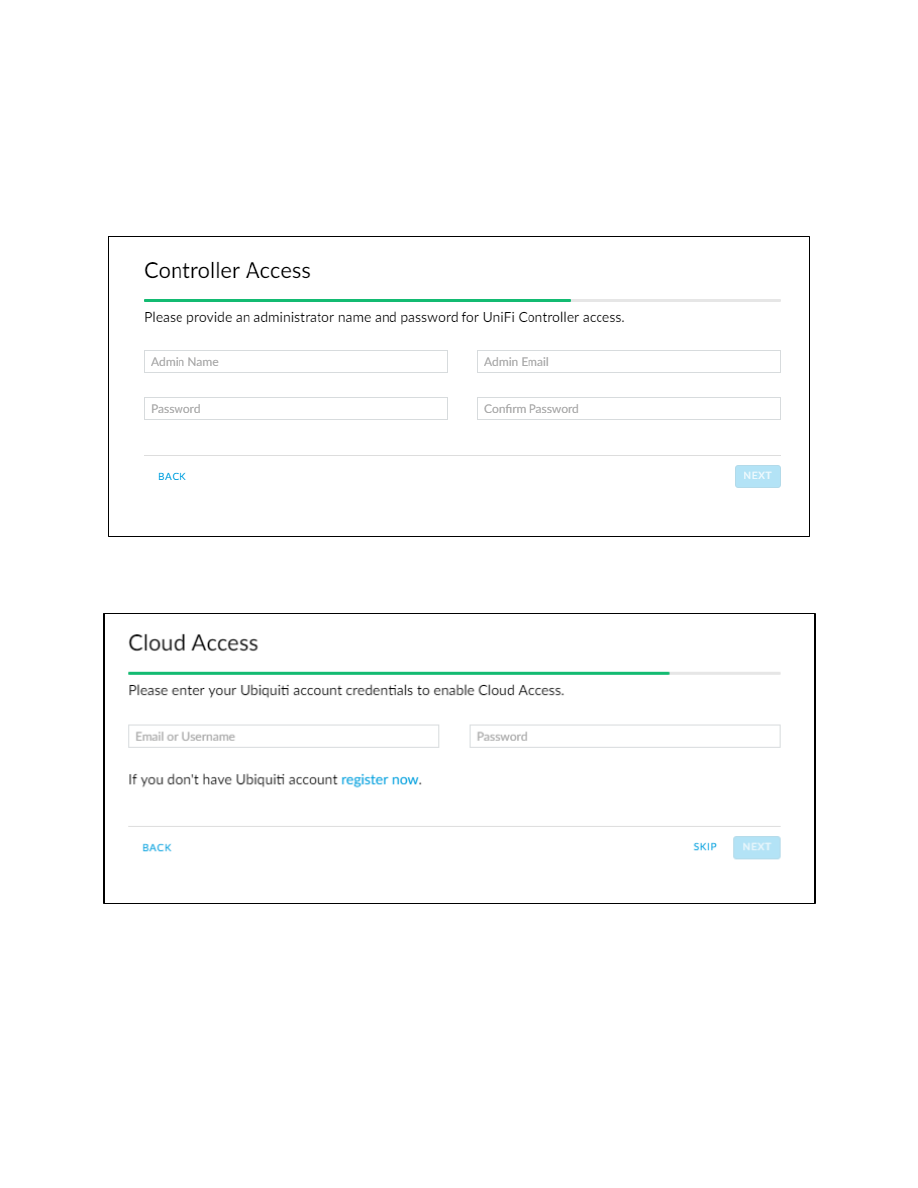 Controller Access

Please provide an administrator name and password for UniFi Controller access.

Admin Name

Admin Email

Password

Confirm Password

BACK

NEXT

Cloud Access

Please enter your Ubiquiti account credentials to enable Cloud Access.

Email or Username

Password

If you don't have Ubiquiti account register now.

BACK

SKIP

NEXT